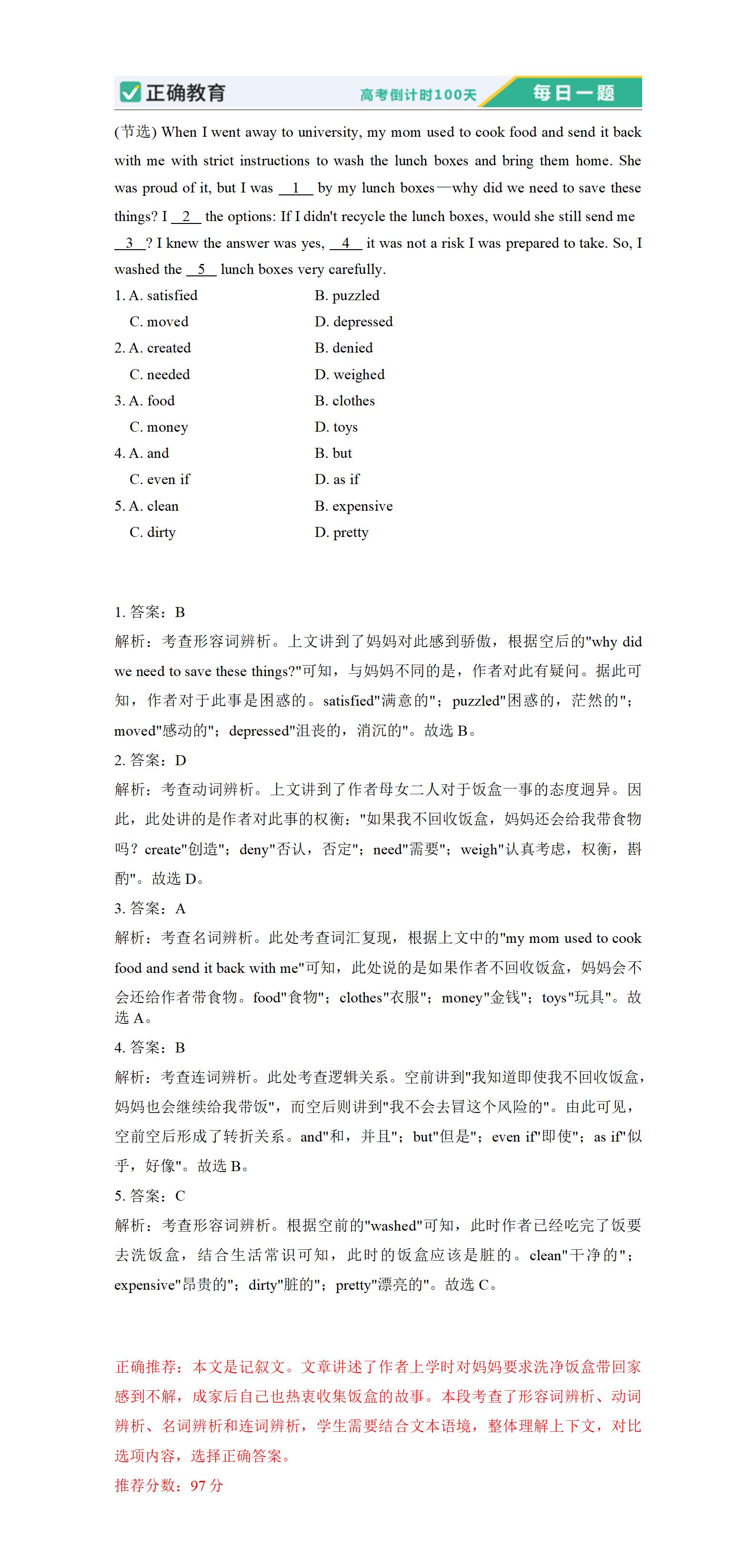 正确教育 高考倒计时100天 每日一题

(节选) When I went away to university, my mom used to cook food and send it back with me with strict instructions to wash the lunch boxes and bring them home. She was proud of it, but I was __1__ by my lunch boxes—why did we need to save these things? I __2__ the options: If I didn't recycle the lunch boxes, would she still send me __3__? I knew the answer was yes, __4__ it was not a risk I was prepared to take. So, I washed the __5__ lunch boxes very carefully.

1. A. satisfied B. puzzled
C. moved D. depressed
2. A. created B. denied
C. needed D. weighed
3. A. food B. clothes
C. money D. toys
4. A. and B. but
C. even if D. as if
5. A. clean B. expensive
C. dirty D. pretty

1. 答案：B
解析：考查形容词辨析。上文讲到了妈妈对此感到骄傲，根据空后的"why did we need to save these things?"可知，与妈妈不同的是，作者对此有疑问。据此可知，作者对于此事是困惑的。satisfied"满意的"；puzzled"困惑的，茫然的"；moved"感动的"；depressed"沮丧的，消沉的"。故选 B。
2. 答案：D
解析：考查动词辨析。上文讲到了作者母女二人对于饭盒一事的态度迥异。因此，此处讲的是作者对此事的权衡："如果我不回收饭盒，妈妈还会给我带食物吗？create"创造"；deny"否认，否定"；need"需要"；weigh"认真考虑，权衡，斟酌"。故选 D。
3. 答案：A
解析：考查名词辨析。此处考查词汇复现，根据上文中的"my mom used to cook food and send it back with me"可知，此处说的是如果作者不回收饭盒，妈妈会不会还给作者带食物。food"食物"；clothes"衣服"；money"金钱"；toys"玩具"。故选 A。
4. 答案：B
解析：考查连词辨析。此处考查逻辑关系。空前讲到"我知道即使我不回收饭盒，妈妈也会继续给我带饭"，而空后则讲到"我不会去冒这个风险的"。由此可见，空前空后形成了转折关系。and"和，并且"；but"但是"；even if"即使"；as if"似乎，好像"。故选 B。
5. 答案：C
解析：考查形容词辨析。根据空前的"washed"可知，此时作者已经吃完了饭要去洗饭盒，结合生活常识可知，此时的饭盒应该是脏的。clean"干净的"；expensive"昂贵的"；dirty"脏的"；pretty"漂亮的"。故选 C。

正确推荐：本文是记叙文。文章讲述了作者上学时对妈妈要求洗净饭盒带回家感到不解，成家后自己也热衷收集饭盒的故事。本段考查了形容词辨析、动词辨析、名词辨析和连词辨析，学生需要结合文本语境，整体理解上下文，对比选项内容，选择正确答案。
推荐分数：97 分